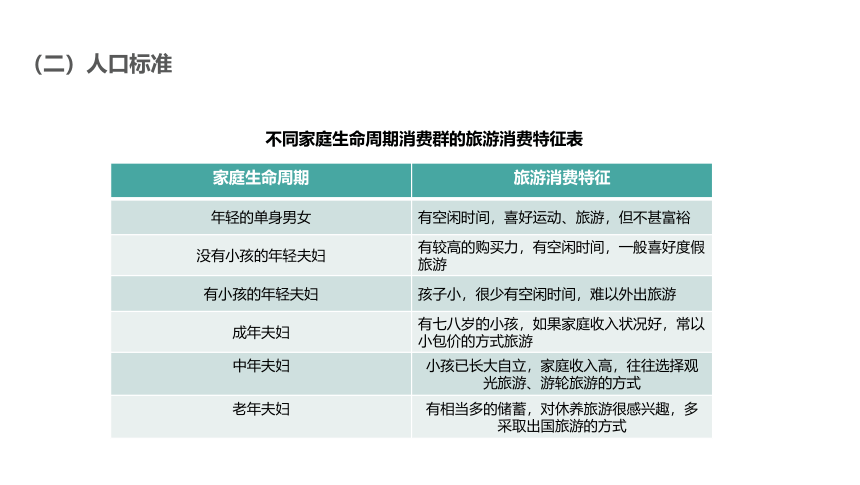 （二）人口标准

不同家庭生命周期消费群的旅游消费特征表

| 家庭生命周期 | 旅游消费特征 |
|---|---|
| 年轻的单身男女 | 有空闲时间，喜好运动、旅游，但不甚富裕 |
| 没有小孩的年轻夫妇 | 有较高的购买力，有空闲时间，一般喜好度假旅游 |
| 有小孩的年轻夫妇 | 孩子小，很少有空闲时间，难以外出旅游 |
| 成年夫妇 | 有七八岁的小孩，如果家庭收入状况好，常以小包价的方式旅游 |
| 中年夫妇 | 小孩已长大自立，家庭收入高，往往选择观光旅游、游轮旅游的方式 |
| 老年夫妇 | 有相当多的储蓄，对休养旅游很感兴趣，多采取出国旅游的方式 |